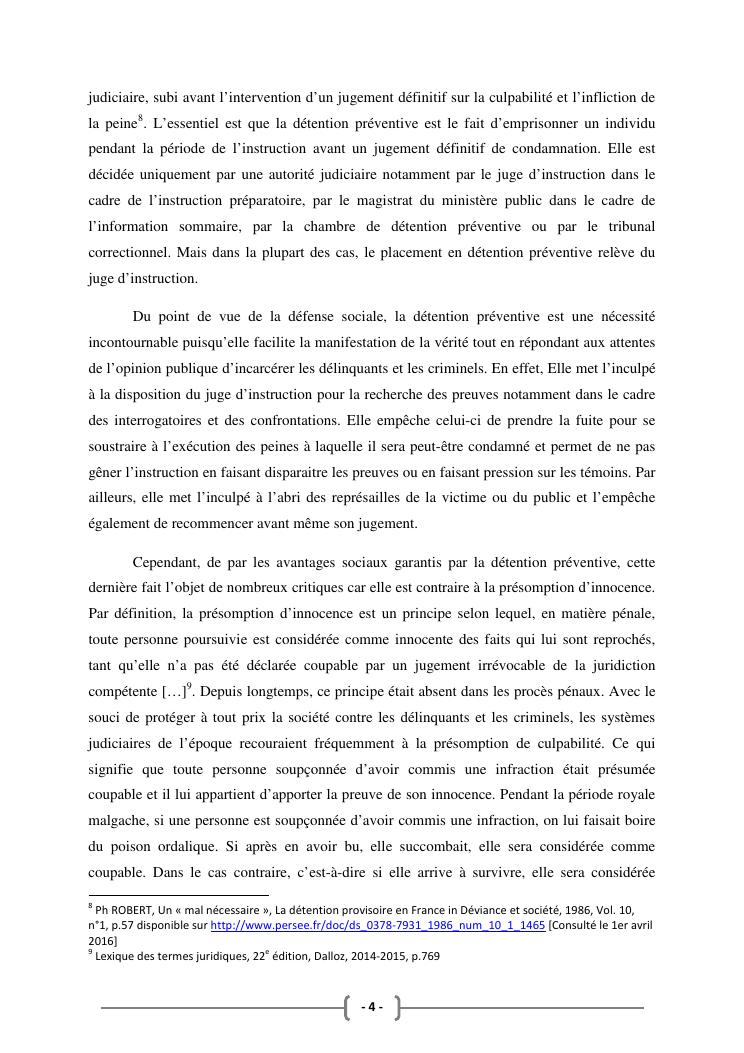 judiciaire, subi avant l'intervention d'un jugement définitif sur la culpabilité et l'infliction de la peine$^8$. L'essentiel est que la détention préventive est le fait d'emprisonner un individu pendant la période de l'instruction avant un jugement définitif de condamnation. Elle est décidée uniquement par une autorité judiciaire notamment par le juge d'instruction dans le cadre de l'instruction préparatoire, par le magistrat du ministère public dans le cadre de l'information sommaire, par la chambre de détention préventive ou par le tribunal correctionnel. Mais dans la plupart des cas, le placement en détention préventive relève du juge d'instruction.

Du point de vue de la défense sociale, la détention préventive est une nécessité incontournable puisqu'elle facilite la manifestation de la vérité tout en répondant aux attentes de l'opinion publique d'incarcérer les délinquants et les criminels. En effet, Elle met l'inculpé à la disposition du juge d'instruction pour la recherche des preuves notamment dans le cadre des interrogatoires et des confrontations. Elle empêche celui-ci de prendre la fuite pour se soustraire à l'exécution des peines à laquelle il sera peut-être condamné et permet de ne pas gêner l'instruction en faisant disparaitre les preuves ou en faisant pression sur les témoins. Par ailleurs, elle met l'inculpé à l'abri des représailles de la victime ou du public et l'empêche également de recommencer avant même son jugement.

Cependant, de par les avantages sociaux garantis par la détention préventive, cette dernière fait l'objet de nombreux critiques car elle est contraire à la présomption d'innocence. Par définition, la présomption d'innocence est un principe selon lequel, en matière pénale, toute personne poursuivie est considérée comme innocente des faits qui lui sont reprochés, tant qu'elle n'a pas été déclarée coupable par un jugement irrévocable de la juridiction compétente […]$^9$. Depuis longtemps, ce principe était absent dans les procès pénaux. Avec le souci de protéger à tout prix la société contre les délinquants et les criminels, les systèmes judiciaires de l'époque recouraient fréquemment à la présomption de culpabilité. Ce qui signifie que toute personne soupçonnée d'avoir commis une infraction était présumée coupable et il lui appartient d'apporter la preuve de son innocence. Pendant la période royale malgache, si une personne est soupçonnée d'avoir commis une infraction, on lui faisait boire du poison ordalique. Si après en avoir bu, elle succombait, elle sera considérée comme coupable. Dans le cas contraire, c'est-à-dire si elle arrive à survivre, elle sera considérée

$^8$ Ph ROBERT, Un « mal nécessaire », La détention provisoire en France in Déviance et société, 1986, Vol. 10, n°1, p.57 disponible sur http://www.persee.fr/doc/ds_0378-7931_1986_num_10_1_1465 [Consulté le 1er avril 2016]
$^9$ Lexique des termes juridiques, 22$^e$ édition, Dalloz, 2014-2015, p.769

- 4 -